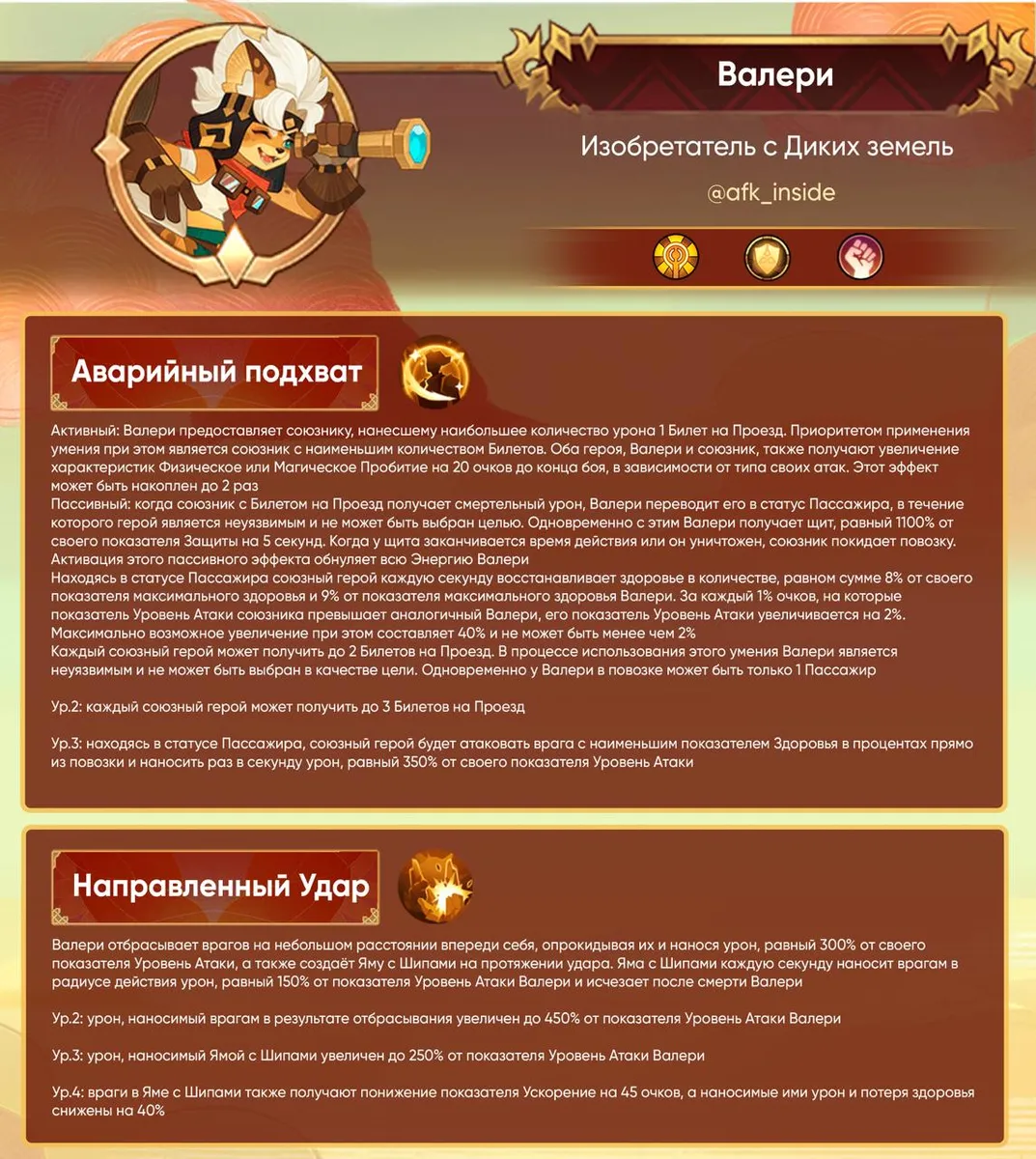 Валери

Изобретатель с Диких земель

@afk_inside

Аварийный подхват

Активный: Валери предоставляет союзнику, нанесшему наибольшее количество урона 1 Билет на Проезд. Приоритетом применения умения при этом является союзник с наименьшим количеством Билетов. Оба героя, Валери и союзник, также получают увеличение характеристик Физическое или Магическое Пробитие на 20 очков до конца боя, в зависимости от типа своих атак. Этот эффект может быть накоплен до 2 раз
Пассивный: когда союзник с Билетом на Проезд получает смертельный урон, Валери переводит его в статус Пассажира, в течение которого герой является неуязвимым и не может быть выбран целью. Одновременно с этим Валери получает щит, равный 1100% от своего показателя Защиты на 5 секунд. Когда у щита заканчивается время действия или он уничтожен, союзник покидает повозку. Активация этого пассивного эффекта обнуляет всю Энергию Валери
Находясь в статусе Пассажира союзный герой каждую секунду восстанавливает здоровье в количестве, равном сумме 8% от своего показателя максимального здоровья и 9% от показателя максимального здоровья Валери. За каждый 1% очков, на которые показатель Уровень Атаки союзника превышает аналогичный Валери, его показатель Уровень Атаки увеличивается на 2%. Максимально возможное увеличение при этом составляет 40% и не может быть менее чем 2%
Каждый союзный герой может получить до 2 Билетов на Проезд. В процессе использования этого умения Валери является неуязвимым и не может быть выбран в качестве цели. Одновременно у Валери в повозке может быть только 1 Пассажир

Ур.2: каждый союзный герой может получить до 3 Билетов на Проезд

Ур.3: находясь в статусе Пассажира, союзный герой будет атаковать врага с наименьшим показателем Здоровья в процентах прямо из повозки и наносить раз в секунду урон, равный 350% от своего показателя Уровень Атаки

Направленный Удар

Валери отбрасывает врагов на небольшом расстоянии впереди себя, опрокидывая их и нанося урон, равный 300% от своего показателя Уровень Атаки, а также создаёт Яму с Шипами на протяжении удара. Яма с Шипами каждую секунду наносит врагам в радиусе действия урон, равный 150% от показателя Уровень Атаки Валери и исчезает после смерти Валери

Ур.2: урон, наносимый врагам в результате отбрасывания увеличен до 450% от показателя Уровень Атаки Валери

Ур.3: урон, наносимый Ямой с Шипами увеличен до 250% от показателя Уровень Атаки Валери

Ур.4: враги в Яме с Шипами также получают понижение показателя Ускорение на 45 очков, а наносимые ими урон и потеря здоровья снижены на 40%